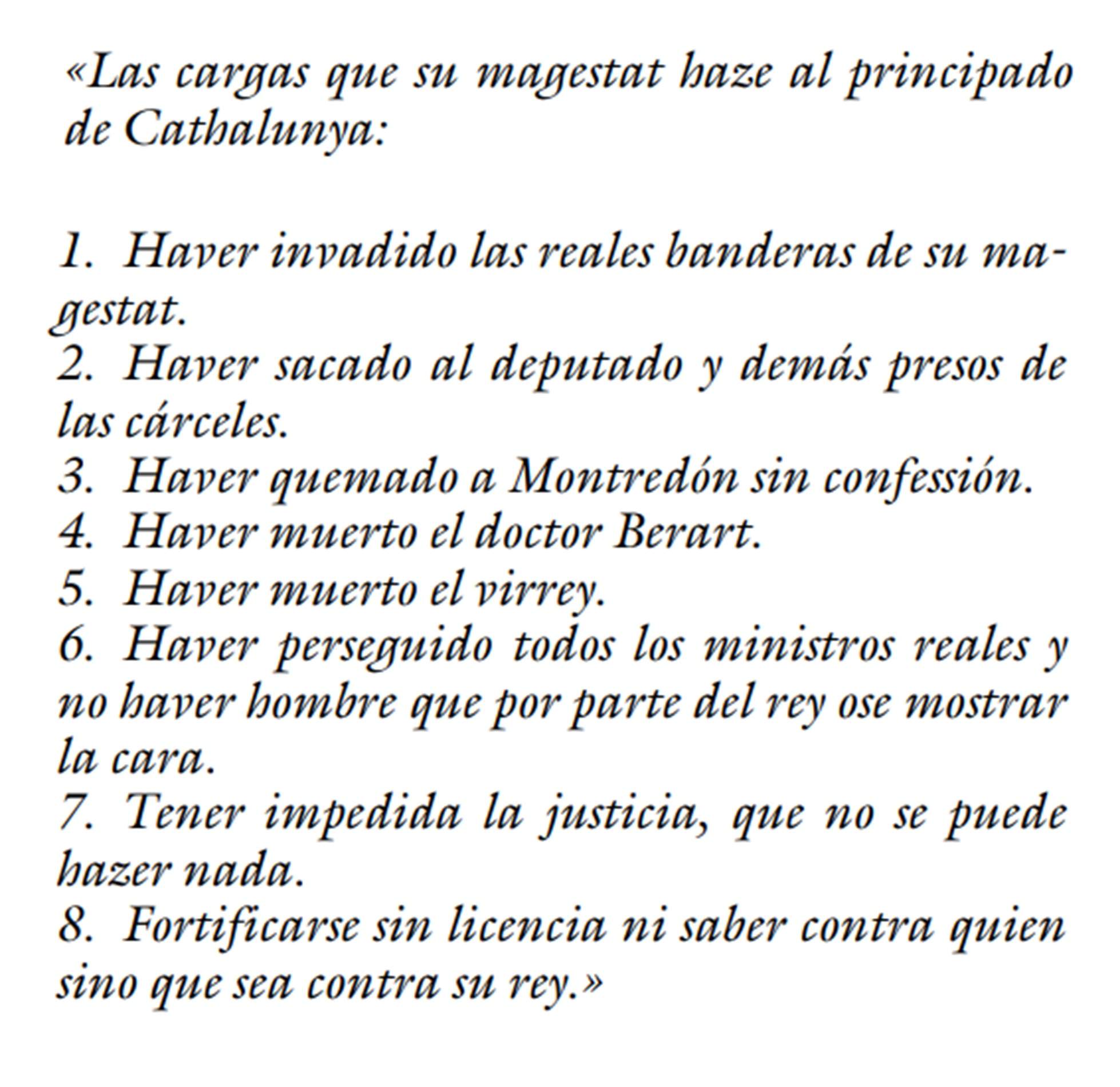 «Las cargas que su magestat haze al principado de Cathalunya:

1. Haver invadido las reales banderas de su magestat.
2. Haver sacado al deputado y demás presos de las cárceles.
3. Haver quemado a Montredón sin confessión.
4. Haver muerto el doctor Berart.
5. Haver muerto el virrey.
6. Haver perseguido todos los ministros reales y no haver hombre que por parte del rey ose mostrar la cara.
7. Tener impedida la justicia, que no se puede hazer nada.
8. Fortificarse sin licencia ni saber contra quien sino que sea contra su rey.»